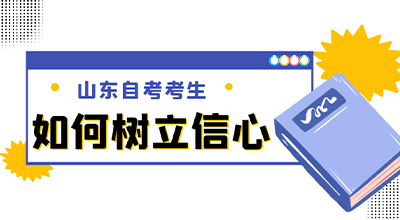 山东自考考生

如何树立信心